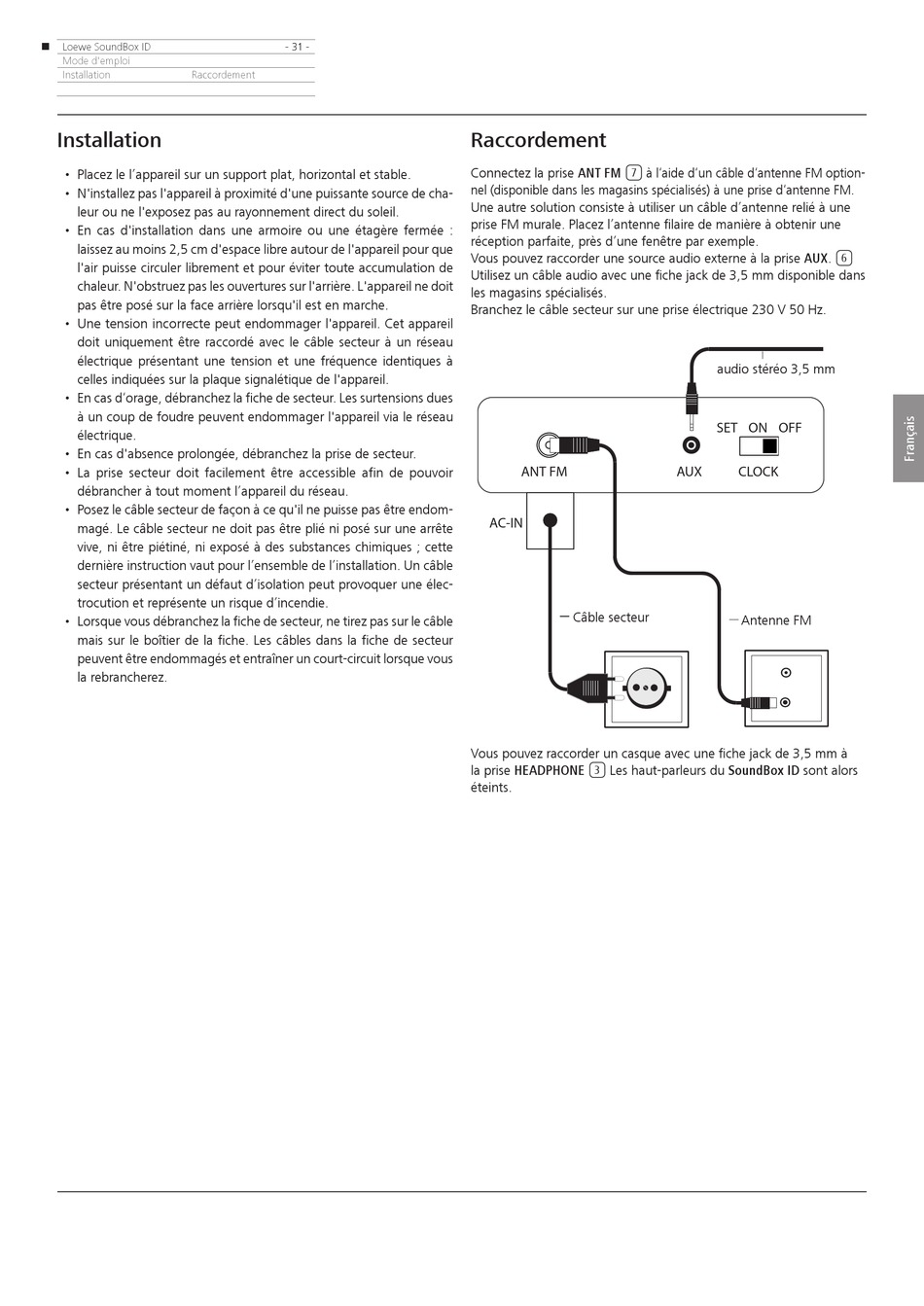 Loewe SoundBox ID - 31 -
Mode d'emploi
Installation Raccordement

Installation

• Placez le l'appareil sur un support plat, horizontal et stable.
• N'installez pas l'appareil à proximité d'une puissante source de chaleur ou ne l'exposez pas au rayonnement direct du soleil.
• En cas d'installation dans une armoire ou une étagère fermée : laissez au moins 2,5 cm d'espace libre autour de l'appareil pour que l'air puisse circuler librement et pour éviter toute accumulation de chaleur. N'obstruez pas les ouvertures sur l'arrière. L'appareil ne doit pas être posé sur la face arrière lorsqu'il est en marche.
• Une tension incorrecte peut endommager l'appareil. Cet appareil doit uniquement être raccordé avec le câble secteur à un réseau électrique présentant une tension et une fréquence identiques à celles indiquées sur la plaque signalétique de l'appareil.
• En cas d'orage, débranchez la fiche de secteur. Les surtensions dues à un coup de foudre peuvent endommager l'appareil via le réseau électrique.
• En cas d'absence prolongée, débranchez la prise de secteur.
• La prise secteur doit facilement être accessible afin de pouvoir débrancher à tout moment l'appareil du réseau.
• Posez le câble secteur de façon à ce qu'il ne puisse pas être endommagé. Le câble secteur ne doit pas être plié ni posé sur une arrête vive, ni être piétiné, ni exposé à des substances chimiques ; cette dernière instruction vaut pour l'ensemble de l'installation. Un câble secteur présentant un défaut d'isolation peut provoquer une électrocution et représente un risque d'incendie.
• Lorsque vous débranchez la fiche de secteur, ne tirez pas sur le câble mais sur le boîtier de la fiche. Les câbles dans la fiche de secteur peuvent être endommagés et entraîner un court-circuit lorsque vous la rebrancherez.

Raccordement

Connectez la prise ANT FM 7 à l'aide d'un câble d'antenne FM optionnel (disponible dans les magasins spécialisés) à une prise d'antenne FM. Une autre solution consiste à utiliser un câble d'antenne relié à une prise FM murale. Placez l'antenne filaire de manière à obtenir une réception parfaite, près d'une fenêtre par exemple.
Vous pouvez raccorder une source audio externe à la prise AUX. 6
Utilisez un câble audio avec une fiche jack de 3,5 mm disponible dans les magasins spécialisés.
Branchez le câble secteur sur une prise électrique 230 V 50 Hz.

audio stéréo 3,5 mm
SET ON OFF
ANT FM
AUX
CLOCK
AC-IN
Câble secteur
Antenne FM

Vous pouvez raccorder un casque avec une fiche jack de 3,5 mm à la prise HEADPHONE 3 Les haut-parleurs du SoundBox ID sont alors éteints.

Français